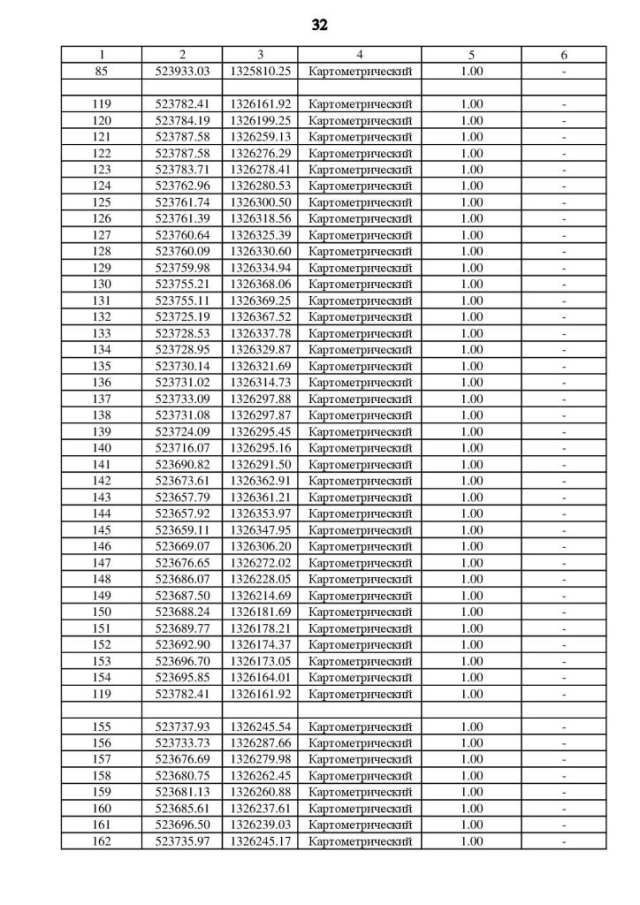 32

| 1 | 2 | 3 | 4 | 5 | 6 |
|---|---|---|---|---|---|
| 85 | 523933.03 | 1325810.25 | Картометрический | 1.00 | - |
| | | | | | |
| 119 | 523782.41 | 1326161.92 | Картометрический | 1.00 | - |
| 120 | 523784.19 | 1326199.25 | Картометрический | 1.00 | - |
| 121 | 523787.58 | 1326259.13 | Картометрический | 1.00 | - |
| 122 | 523787.58 | 1326276.29 | Картометрический | 1.00 | - |
| 123 | 523783.71 | 1326278.41 | Картометрический | 1.00 | - |
| 124 | 523762.96 | 1326280.53 | Картометрический | 1.00 | - |
| 125 | 523761.74 | 1326300.50 | Картометрический | 1.00 | - |
| 126 | 523761.39 | 1326318.56 | Картометрический | 1.00 | - |
| 127 | 523760.64 | 1326325.39 | Картометрический | 1.00 | - |
| 128 | 523760.09 | 1326330.60 | Картометрический | 1.00 | - |
| 129 | 523759.98 | 1326334.94 | Картометрический | 1.00 | - |
| 130 | 523755.21 | 1326368.06 | Картометрический | 1.00 | - |
| 131 | 523755.11 | 1326369.25 | Картометрический | 1.00 | - |
| 132 | 523725.19 | 1326367.52 | Картометрический | 1.00 | - |
| 133 | 523728.53 | 1326337.78 | Картометрический | 1.00 | - |
| 134 | 523728.95 | 1326329.87 | Картометрический | 1.00 | - |
| 135 | 523730.14 | 1326321.69 | Картометрический | 1.00 | - |
| 136 | 523731.02 | 1326314.73 | Картометрический | 1.00 | - |
| 137 | 523733.09 | 1326297.88 | Картометрический | 1.00 | - |
| 138 | 523731.08 | 1326297.87 | Картометрический | 1.00 | - |
| 139 | 523724.09 | 1326295.45 | Картометрический | 1.00 | - |
| 140 | 523716.07 | 1326295.16 | Картометрический | 1.00 | - |
| 141 | 523690.82 | 1326291.50 | Картометрический | 1.00 | - |
| 142 | 523673.61 | 1326362.91 | Картометрический | 1.00 | - |
| 143 | 523657.79 | 1326361.21 | Картометрический | 1.00 | - |
| 144 | 523657.92 | 1326353.97 | Картометрический | 1.00 | - |
| 145 | 523659.11 | 1326347.95 | Картометрический | 1.00 | - |
| 146 | 523669.07 | 1326306.20 | Картометрический | 1.00 | - |
| 147 | 523676.65 | 1326272.02 | Картометрический | 1.00 | - |
| 148 | 523686.07 | 1326228.05 | Картометрический | 1.00 | - |
| 149 | 523687.50 | 1326214.69 | Картометрический | 1.00 | - |
| 150 | 523688.24 | 1326181.69 | Картометрический | 1.00 | - |
| 151 | 523689.77 | 1326178.21 | Картометрический | 1.00 | - |
| 152 | 523692.90 | 1326174.37 | Картометрический | 1.00 | - |
| 153 | 523696.70 | 1326173.05 | Картометрический | 1.00 | - |
| 154 | 523695.85 | 1326164.01 | Картометрический | 1.00 | - |
| 119 | 523782.41 | 1326161.92 | Картометрический | 1.00 | - |
| | | | | | |
| 155 | 523737.93 | 1326245.54 | Картометрический | 1.00 | - |
| 156 | 523733.73 | 1326287.66 | Картометрический | 1.00 | - |
| 157 | 523676.69 | 1326279.98 | Картометрический | 1.00 | - |
| 158 | 523680.75 | 1326262.45 | Картометрический | 1.00 | - |
| 159 | 523681.13 | 1326260.88 | Картометрический | 1.00 | - |
| 160 | 523685.61 | 1326237.61 | Картометрический | 1.00 | - |
| 161 | 523696.50 | 1326239.03 | Картометрический | 1.00 | - |
| 162 | 523735.97 | 1326245.17 | Картометрический | 1.00 | - |